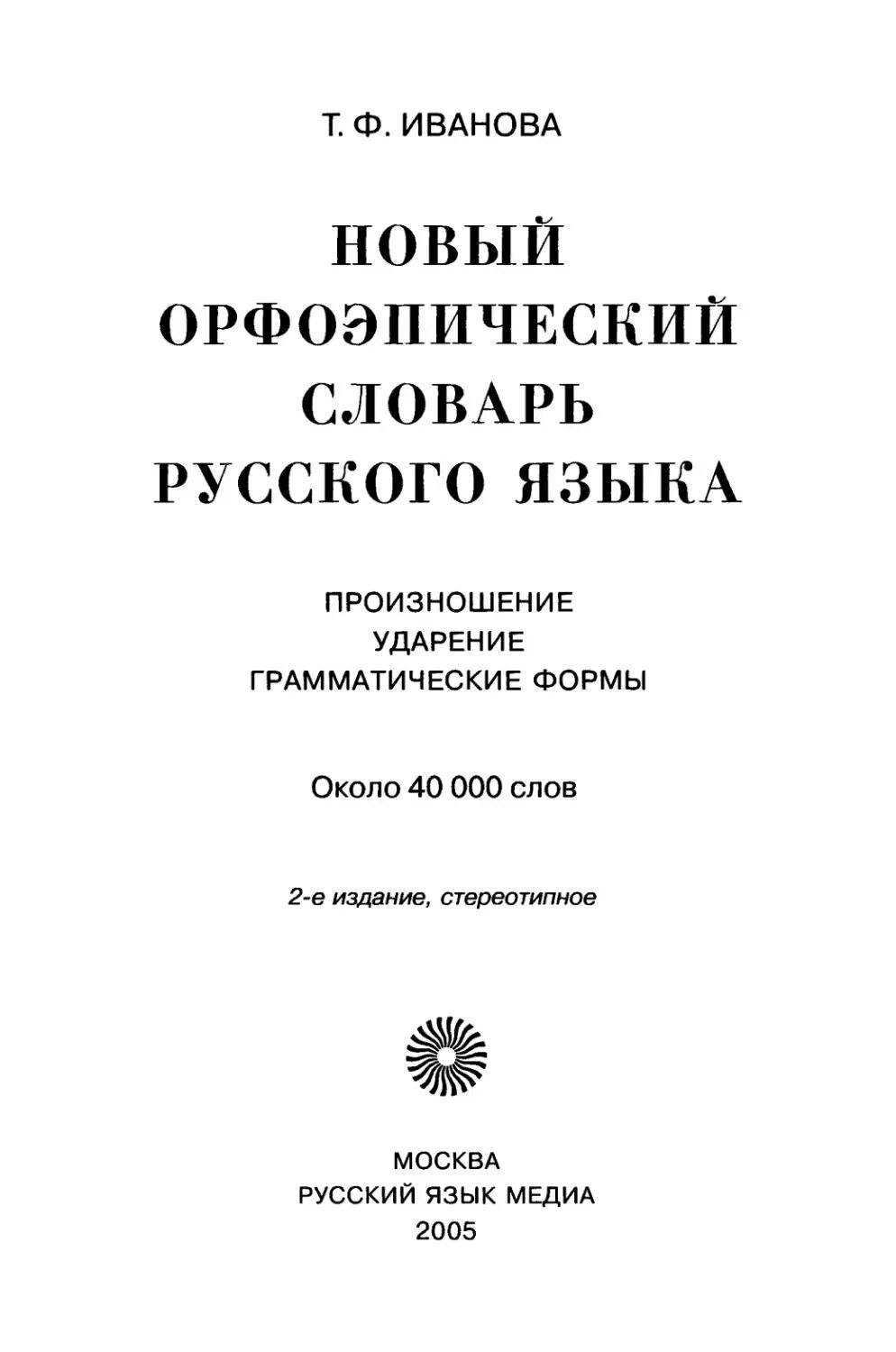 Т. Ф. ИВАНОВА

НОВЫЙ ОРФОЭПИЧЕСКИЙ СЛОВАРЬ РУССКОГО ЯЗЫКА

ПРОИЗНОШЕНИЕ
УДАРЕНИЕ
ГРАММАТИЧЕСКИЕ ФОРМЫ

Около 40 000 слов

2-е издание, стереотипное

МОСКВА
РУССКИЙ ЯЗЫК МЕДИА
2005